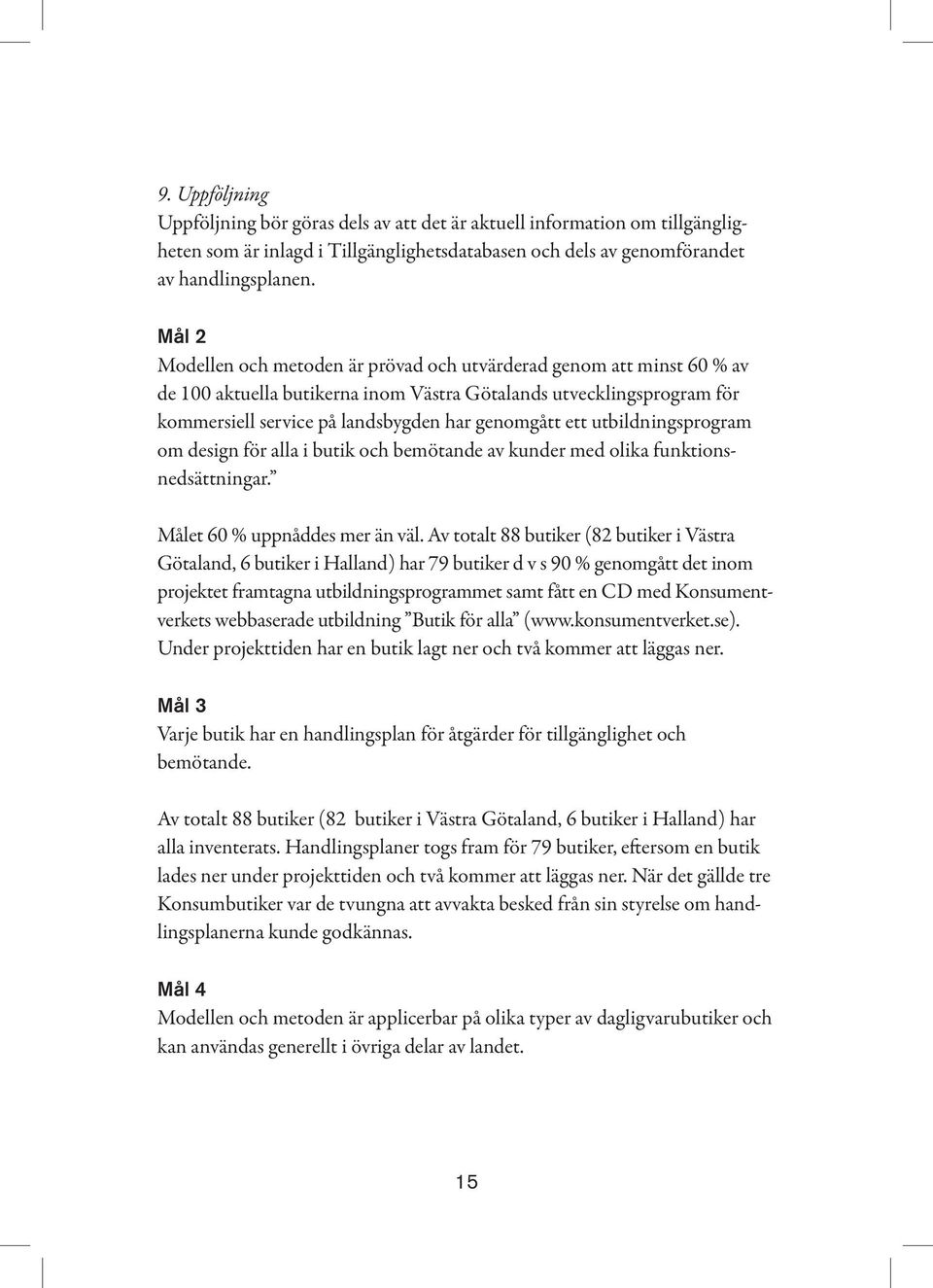 9. Uppföljning
Uppföljning bör göras dels av att det är aktuell information om tillgängligheten som är inlagd i Tillgänglighetsdatabasen och dels av genomförandet av handlingsplanen.

Mål 2
Modellen och metoden är prövad och utvärderad genom att minst 60 % av de 100 aktuella butikerna inom Västra Götalands utvecklingsprogram för kommersiell service på landsbygden har genomgått ett utbildningsprogram om design för alla i butik och bemötande av kunder med olika funktionsnedsättningar.”

Målet 60 % uppnåddes mer än väl. Av totalt 88 butiker (82 butiker i Västra Götaland, 6 butiker i Halland) har 79 butiker d v s 90 % genomgått det inom projektet framtagna utbildningsprogrammet samt fått en CD med Konsumentverkets webbaserade utbildning ”Butik för alla” (www.konsumentverket.se). Under projekttiden har en butik lagt ner och två kommer att läggas ner.

Mål 3
Varje butik har en handlingsplan för åtgärder för tillgänglighet och bemötande.

Av totalt 88 butiker (82 butiker i Västra Götaland, 6 butiker i Halland) har alla inventerats. Handlingsplaner togs fram för 79 butiker, eftersom en butik lades ner under projekttiden och två kommer att läggas ner. När det gällde tre Konsumbutiker var de tvungna att avvakta besked från sin styrelse om handlingsplanerna kunde godkännas.

Mål 4
Modellen och metoden är applicerbar på olika typer av dagligvarubutiker och kan användas generellt i övriga delar av landet.

15